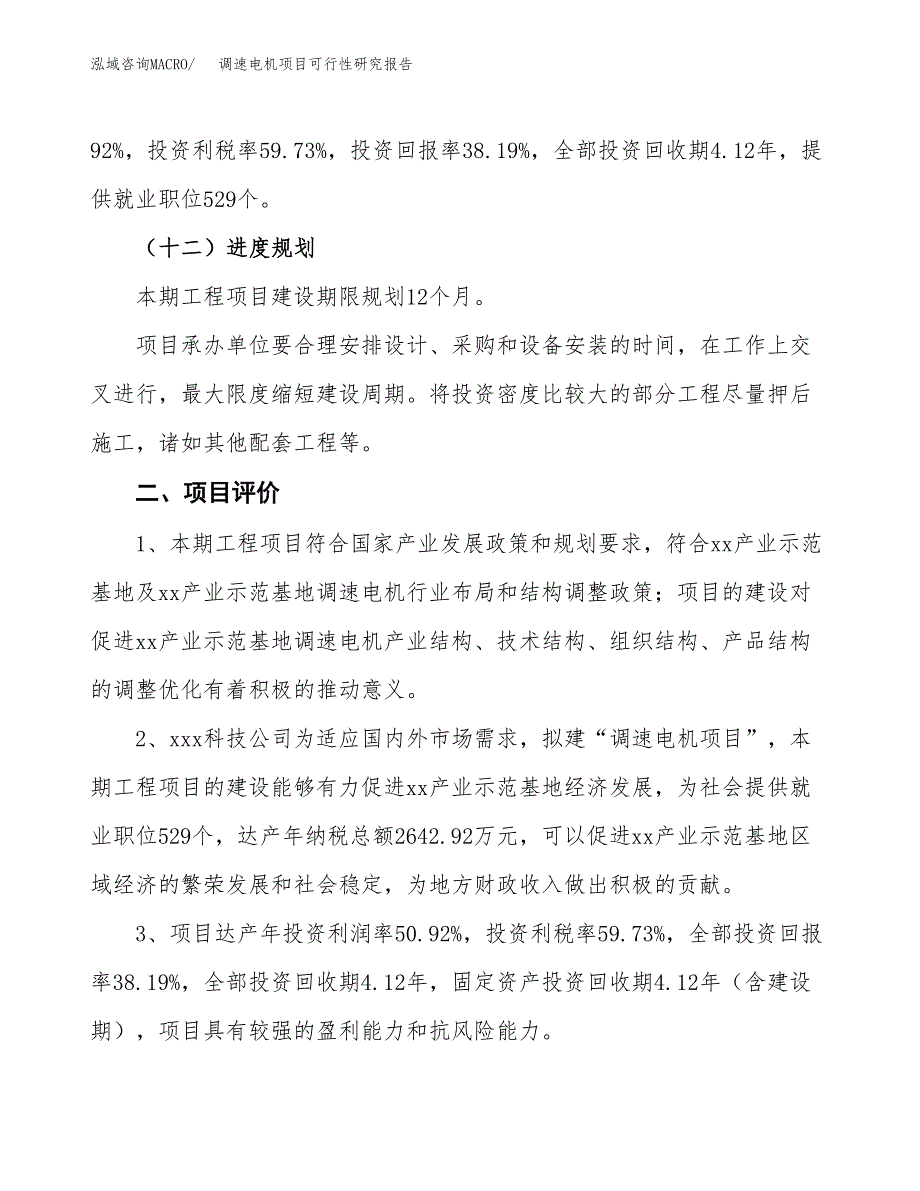 泓域咨询MACRO/　调速电机项目可行性研究报告

92%，投资利税率59.73%，投资回报率38.19%，全部投资回收期4.12年，提供就业职位529个。

（十二）进度规划

本期工程项目建设期限规划12个月。

项目承办单位要合理安排设计、采购和设备安装的时间，在工作上交叉进行，最大限度缩短建设周期。将投资密度比较大的部分工程尽量押后施工，诸如其他配套工程等。

二、项目评价

1、本期工程项目符合国家产业发展政策和规划要求，符合xx产业示范基地及xx产业示范基地调速电机行业布局和结构调整政策；项目的建设对促进xx产业示范基地调速电机产业结构、技术结构、组织结构、产品结构的调整优化有着积极的推动意义。

2、xxx科技公司为适应国内外市场需求，拟建“调速电机项目”，本期工程项目的建设能够有力促进xx产业示范基地经济发展，为社会提供就业职位529个，达产年纳税总额2642.92万元，可以促进xx产业示范基地区域经济的繁荣发展和社会稳定，为地方财政收入做出积极的贡献。

3、项目达产年投资利润率50.92%，投资利税率59.73%，全部投资回报率38.19%，全部投资回收期4.12年，固定资产投资回收期4.12年（含建设期），项目具有较强的盈利能力和抗风险能力。